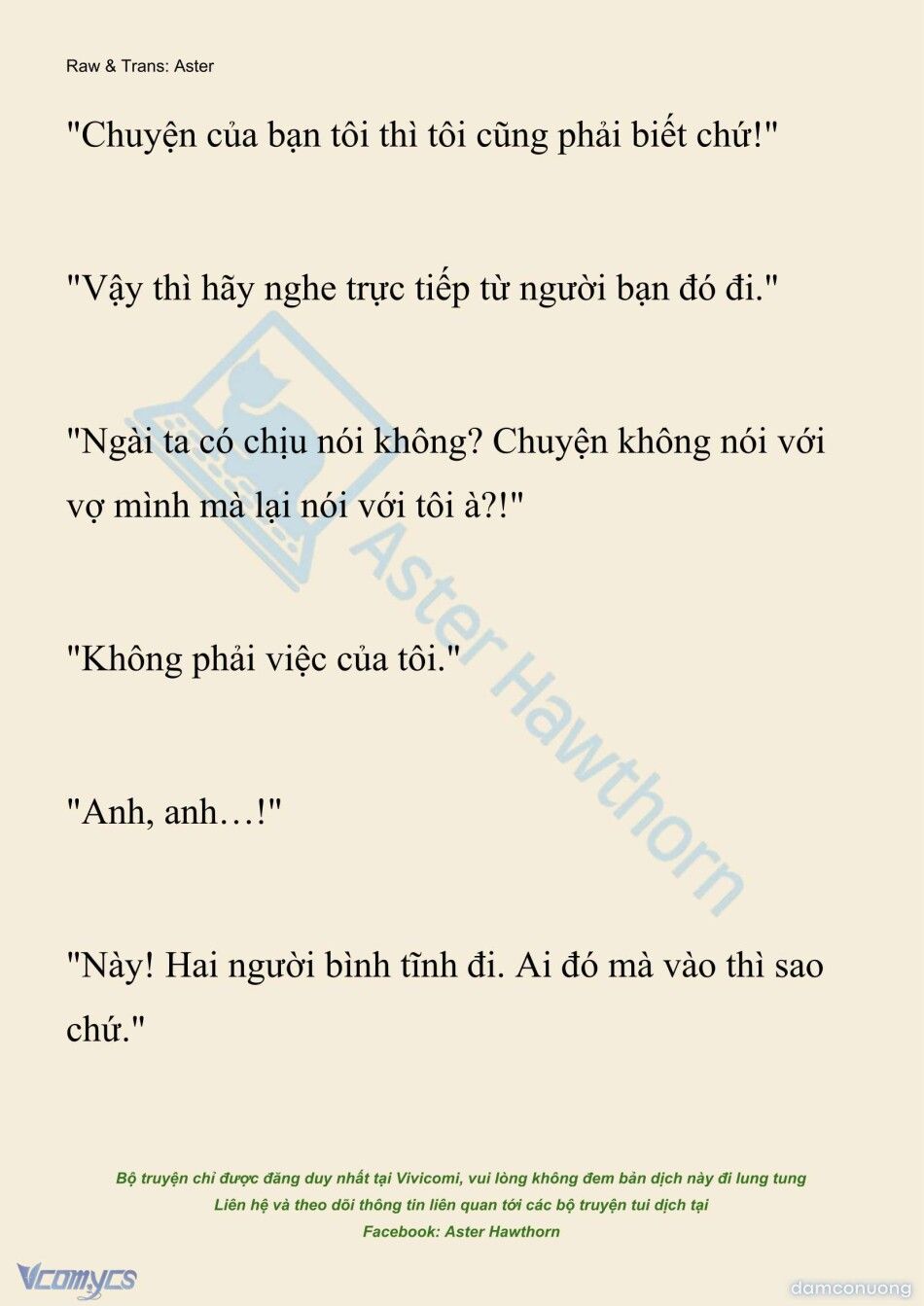 Raw & Trans: Aster

"Chuyện của bạn tôi thì tôi cũng phải biết chứ!"

"Vậy thì hãy nghe trực tiếp từ người bạn đó đi."

"Ngài ta có chịu nói không? Chuyện không nói với vợ mình mà lại nói với tôi à?!"

"Không phải việc của tôi."

"Anh, anh…!"

"Này! Hai người bình tĩnh đi. Ai đó mà vào thì sao chứ."

Aster Hawthorn

Bộ truyện chỉ được đăng duy nhất tại Vivicomi, vui lòng không đem bản dịch này đi lung tung
Liên hệ và theo dõi thông tin liên quan tới các bộ truyện tui dịch tại
Facebook: Aster Hawthorn

Vcomycs

damconuong